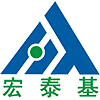 宏泰基